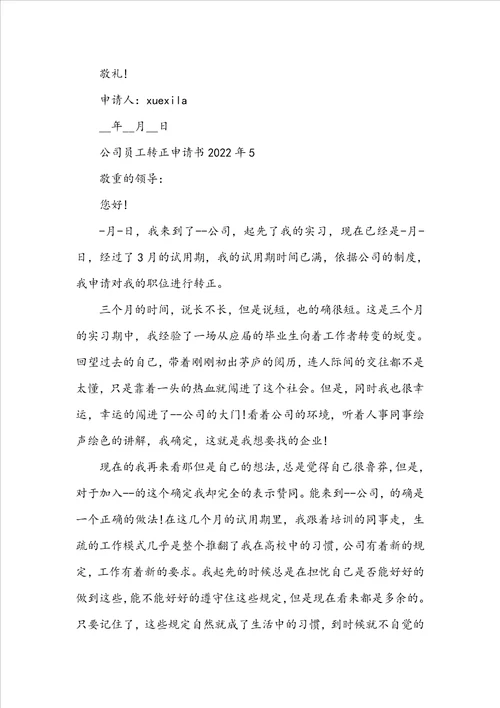 敬礼!

申请人：xuexila

__年__月__日

公司员工转正申请书2022年5

敬重的领导：

您好!

-月-日，我来到了--公司，起先了我的实习，现在已经是-月-日，经过了3月的试用期，我的试用期时间已满，依据公司的制度，我申请对我的职位进行转正。

三个月的时间，说长不长，但是说短，也的确很短。这是三个月的实习期中，我经验了一场从应届的毕业生向着工作者转变的蜕变。回望过去的自己，带着刚刚初出茅庐的阅历，连人际间的交往都不是太懂，只是靠着一头的热血就闯进了这个社会。但是，同时我也很幸运，幸运的闯进了--公司的大门!看着公司的环境，听着人事同事绘声绘色的讲解，我确定，这就是我想要找的企业!

现在的我再来看那但是自己的想法，总是觉得自己很鲁莽，但是，对于加入--的这个确定我却完全的表示赞同。能来到--公司，的确是一个正确的做法!在这几个月的试用期里，我跟着培训的同事走，生疏的工作模式几乎是整个推翻了我在高校中的习惯，公司有着新的规定，工作有着新的要求。我起先的时候总是在担忧自己是否能好好的做到这些，能不能好好的遵守住这些规定，但是现在看来都是多余的。只要记住了，这些规定自然就成了生活中的习惯，到时候就不自觉的